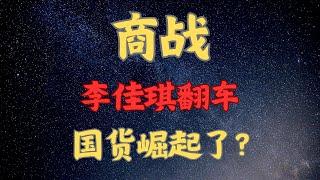 商战

李佳琪翻车

国货崛起了？